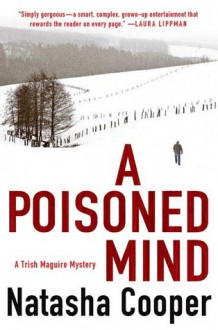 "Simply gorgeous—a smart, complex, grown-up entertainment that rewards the reader on every page." —LAURA LIPPMAN

A POISONED MIND

A Trish Maguire Mystery

Natasha Cooper